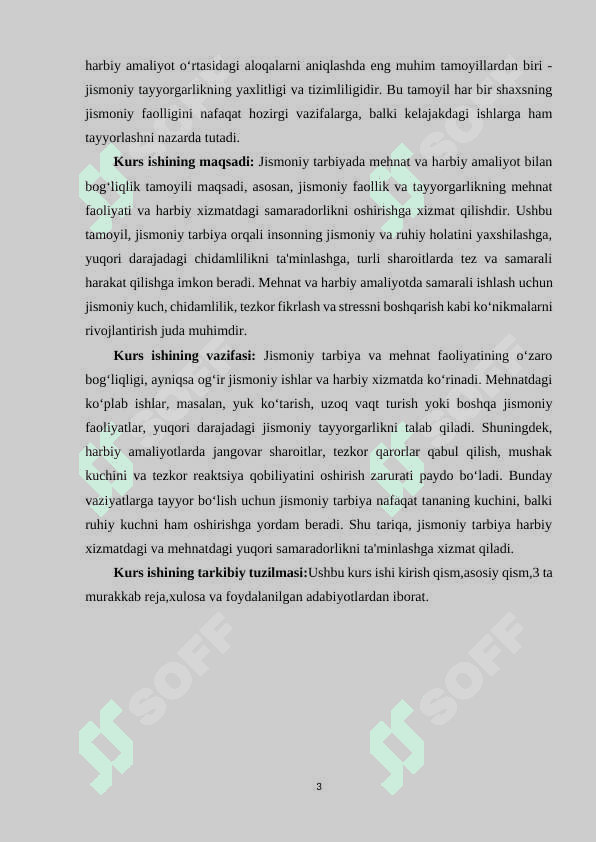 harbiy amaliyot o‘rtasidagi aloqalarni aniqlashda eng muhim tamoyillardan biri - jismoniy tayyorgarlikning yaxlitligi va tizimliligidir. Bu tamoyil har bir shaxsning jismoniy faolligini nafaqat hozirgi vazifalarga, balki kelajakdagi ishlarga ham tayyorlashni nazarda tutadi.

**Kurs ishining maqsadi:** Jismoniy tarbiyada mehnat va harbiy amaliyot bilan bog‘liqlik tamoyili maqsadi, asosan, jismoniy faollik va tayyorgarlikning mehnat faoliyati va harbiy xizmatdagi samaradorlikni oshirishga xizmat qilishdir. Ushbu tamoyil, jismoniy tarbiya orqali insonning jismoniy va ruhiy holatini yaxshilashga, yuqori darajadagi chidamlilikni ta'minlashga, turli sharoitlarda tez va samarali harakat qilishga imkon beradi. Mehnat va harbiy amaliyotda samarali ishlash uchun jismoniy kuch, chidamlilik, tezkor fikrlash va stressni boshqarish kabi ko‘nikmalarni rivojlantirish juda muhimdir.

**Kurs ishining vazifasi:** Jismoniy tarbiya va mehnat faoliyatining o‘zaro bog‘liqligi, ayniqsa og‘ir jismoniy ishlar va harbiy xizmatda ko‘rinadi. Mehnatdagi ko‘plab ishlar, masalan, yuk ko‘tarish, uzoq vaqt turish yoki boshqa jismoniy faoliyatlar, yuqori darajadagi jismoniy tayyorgarlikni talab qiladi. Shuningdek, harbiy amaliyotlarda jangovar sharoitlar, tezkor qarorlar qabul qilish, mushak kuchini va tezkor reaktsiya qobiliyatini oshirish zarurati paydo bo‘ladi. Bunday vaziyatlarga tayyor bo‘lish uchun jismoniy tarbiya nafaqat tananing kuchini, balki ruhiy kuchni ham oshirishga yordam beradi. Shu tariqa, jismoniy tarbiya harbiy xizmatdagi va mehnatdagi yuqori samaradorlikni ta'minlashga xizmat qiladi.

**Kurs ishining tarkibiy tuzilmasi:**Ushbu kurs ishi kirish qism,asosiy qism,3 ta murakkab reja,xulosa va foydalanilgan adabiyotlardan iborat.

SOFF SOFF SOFF SOFF SOFF SOFF

3